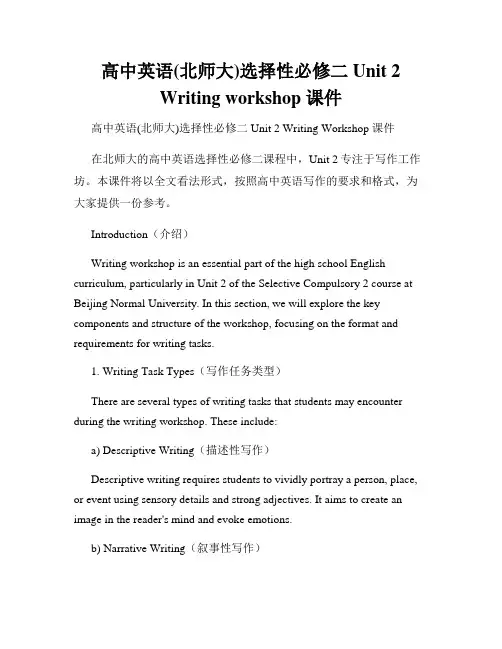 高中英语(北师大)选择性必修二 Unit 2 Writing workshop 课件

高中英语(北师大)选择性必修二 Unit 2 Writing Workshop 课件

在北师大的高中英语选择性必修二课程中，Unit 2 专注于写作工作坊。本课件将以全文看法形式，按照高中英语写作的要求和格式，为大家提供一份参考。

Introduction（介绍）

Writing workshop is an essential part of the high school English curriculum, particularly in Unit 2 of the Selective Compulsory 2 course at Beijing Normal University. In this section, we will explore the key components and structure of the workshop, focusing on the format and requirements for writing tasks.

1. Writing Task Types（写作任务类型）

There are several types of writing tasks that students may encounter during the writing workshop. These include:

a) Descriptive Writing（描述性写作）

Descriptive writing requires students to vividly portray a person, place, or event using sensory details and strong adjectives. It aims to create an image in the reader's mind and evoke emotions.

b) Narrative Writing（叙事性写作）